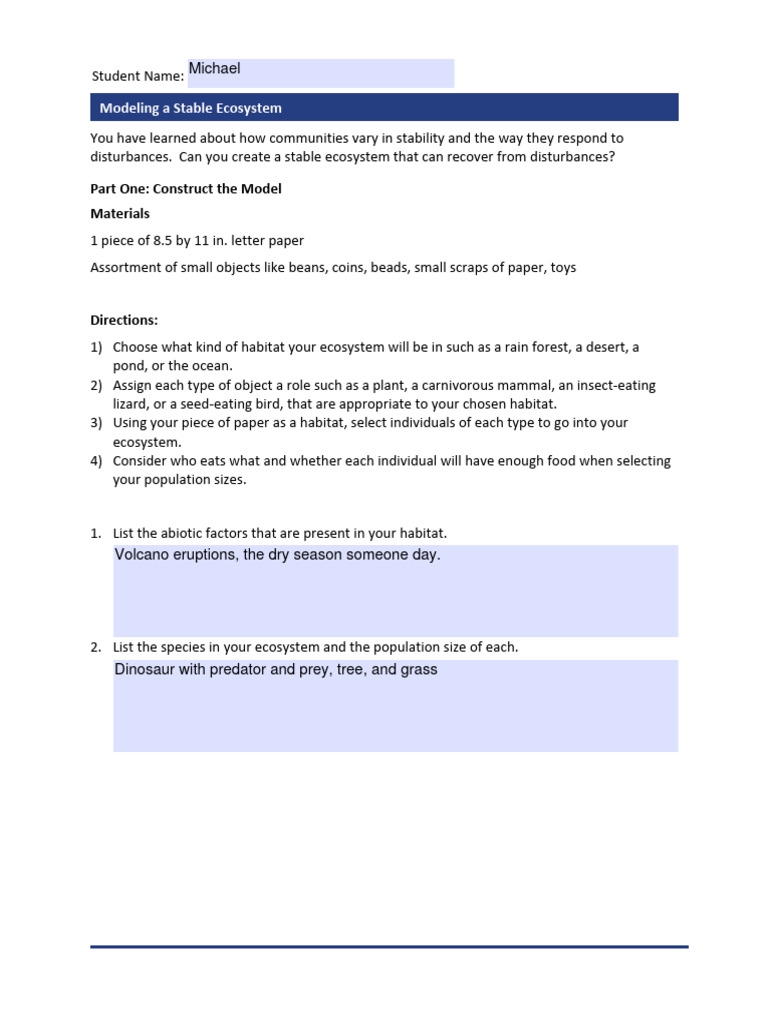 Student Name: Michael

Modeling a Stable Ecosystem

You have learned about how communities vary in stability and the way they respond to disturbances. Can you create a stable ecosystem that can recover from disturbances?

Part One: Construct the Model

Materials

1 piece of 8.5 by 11 in. letter paper

Assortment of small objects like beans, coins, beads, small scraps of paper, toys

Directions:

1) Choose what kind of habitat your ecosystem will be in such as a rain forest, a desert, a pond, or the ocean.
2) Assign each type of object a role such as a plant, a carnivorous mammal, an insect-eating lizard, or a seed-eating bird, that are appropriate to your chosen habitat.
3) Using your piece of paper as a habitat, select individuals of each type to go into your ecosystem.
4) Consider who eats what and whether each individual will have enough food when selecting your population sizes.

1. List the abiotic factors that are present in your habitat.

Volcano eruptions, the dry season someone day.

2. List the species in your ecosystem and the population size of each.

Dinosaur with predator and prey, tree, and grass